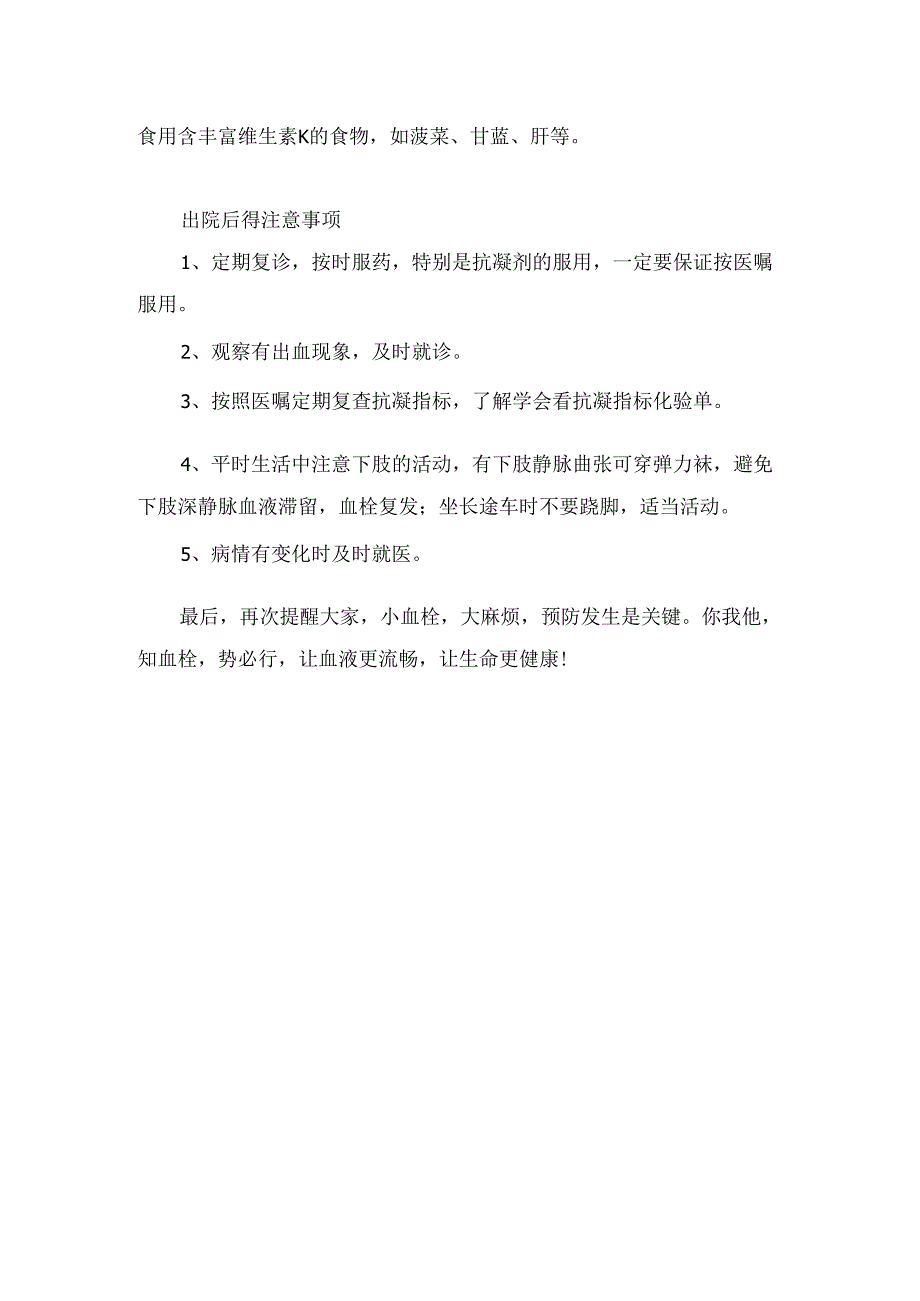 食用含丰富维生素K的食物，如菠菜、甘蓝、肝等。

出院后得注意事项

1、定期复诊，按时服药，特别是抗凝剂的服用，一定要保证按医嘱服用。

2、观察有出血现象，及时就诊。

3、按照医嘱定期复查抗凝指标，了解学会看抗凝指标化验单。

4、平时生活中注意下肢的活动，有下肢静脉曲张可穿弹力袜，避免下肢深静脉血液滞留，血栓复发；坐长途车时不要跷脚，适当活动。

5、病情有变化时及时就医。

最后，再次提醒大家，小血栓，大麻烦，预防发生是关键。你我他，知血栓，势必行，让血液更流畅，让生命更健康!